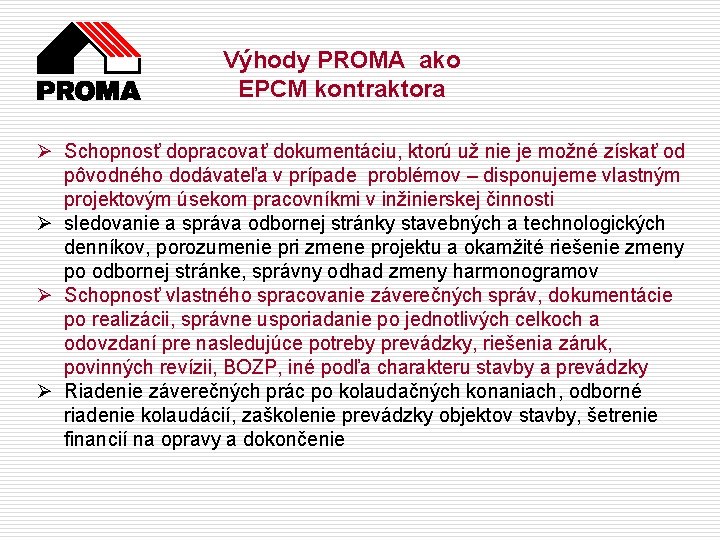 PROMA

Výhody PROMA ako EPCM kontraktora

➢ Schopnosť dopracovať dokumentáciu, ktorú už nie je možné získať od pôvodného dodávateľa v prípade problémov – disponujeme vlastným projektovým úsekom pracovníkmi v inžinierskej činnosti
➢ sledovanie a správa odbornej stránky stavebných a technologických denníkov, porozumenie pri zmene projektu a okamžité riešenie zmeny po odbornej stránke, správny odhad zmeny harmonogramov
➢ Schopnosť vlastného spracovanie záverečných správ, dokumentácie po realizácii, správne usporiadanie po jednotlivých celkoch a odovzdaní pre nasledujúce potreby prevádzky, riešenia záruk, povinných revízii, BOZP, iné podľa charakteru stavby a prevádzky
➢ Riadenie záverečných prác po kolaudačných konaniach, odborné riadenie kolaudácií, zaškolenie prevádzky objektov stavby, šetrenie financií na opravy a dokončenie